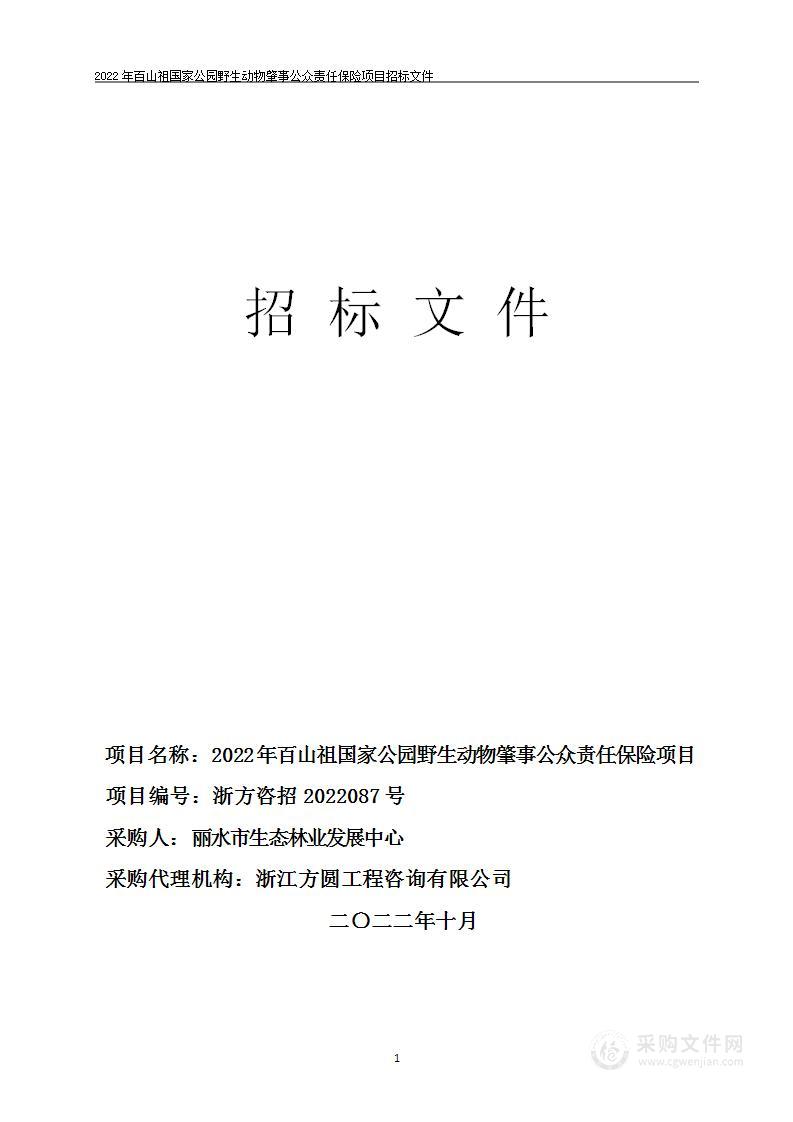 2022 年百山祖国家公园野生动物肇事公众责任保险项目招标文件

招 标 文 件

项目名称：2022年百山祖国家公园野生动物肇事公众责任保险项目

项目编号：浙方咨招 2022087 号

采购人：丽水市生态林业发展中心

采购代理机构：浙江方圆工程咨询有限公司

二〇二二年十月

1

采购文件网
www.cgwenjian.com